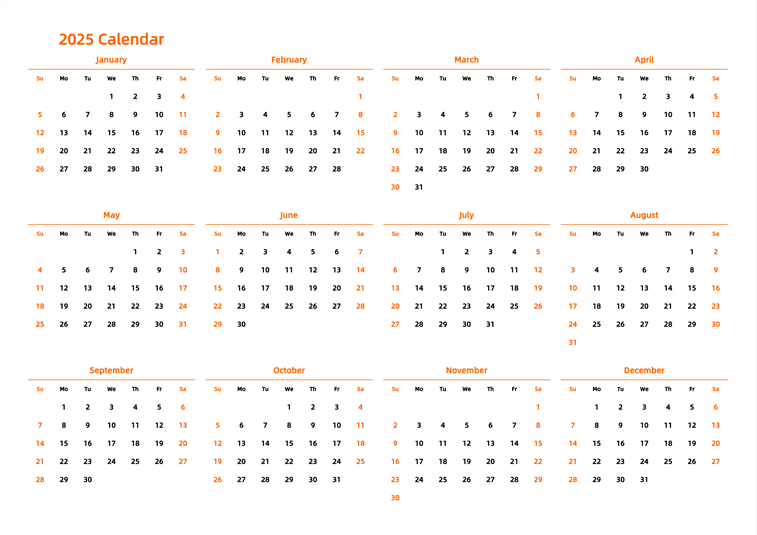 2025 Calendar

January

| Su | Mo | Tu | We | Th | Fr | Sa |
|---|---|---|---|---|---|---|
|  |  |  | 1 | 2 | 3 | 4 |
| 5 | 6 | 7 | 8 | 9 | 10 | 11 |
| 12 | 13 | 14 | 15 | 16 | 17 | 18 |
| 19 | 20 | 21 | 22 | 23 | 24 | 25 |
| 26 | 27 | 28 | 29 | 30 | 31 |  |

February

| Su | Mo | Tu | We | Th | Fr | Sa |
|---|---|---|---|---|---|---|
|  |  |  |  |  |  | 1 |
| 2 | 3 | 4 | 5 | 6 | 7 | 8 |
| 9 | 10 | 11 | 12 | 13 | 14 | 15 |
| 16 | 17 | 18 | 19 | 20 | 21 | 22 |
| 23 | 24 | 25 | 26 | 27 | 28 |  |

March

| Su | Mo | Tu | We | Th | Fr | Sa |
|---|---|---|---|---|---|---|
|  |  |  |  |  |  | 1 |
| 2 | 3 | 4 | 5 | 6 | 7 | 8 |
| 9 | 10 | 11 | 12 | 13 | 14 | 15 |
| 16 | 17 | 18 | 19 | 20 | 21 | 22 |
| 23 | 24 | 25 | 26 | 27 | 28 | 29 |
| 30 | 31 |  |  |  |  |  |

April

| Su | Mo | Tu | We | Th | Fr | Sa |
|---|---|---|---|---|---|---|
|  |  | 1 | 2 | 3 | 4 | 5 |
| 6 | 7 | 8 | 9 | 10 | 11 | 12 |
| 13 | 14 | 15 | 16 | 17 | 18 | 19 |
| 20 | 21 | 22 | 23 | 24 | 25 | 26 |
| 27 | 28 | 29 | 30 |  |  |  |

May

| Su | Mo | Tu | We | Th | Fr | Sa |
|---|---|---|---|---|---|---|
|  |  |  |  | 1 | 2 | 3 |
| 4 | 5 | 6 | 7 | 8 | 9 | 10 |
| 11 | 12 | 13 | 14 | 15 | 16 | 17 |
| 18 | 19 | 20 | 21 | 22 | 23 | 24 |
| 25 | 26 | 27 | 28 | 29 | 30 | 31 |

June

| Su | Mo | Tu | We | Th | Fr | Sa |
|---|---|---|---|---|---|---|
| 1 | 2 | 3 | 4 | 5 | 6 | 7 |
| 8 | 9 | 10 | 11 | 12 | 13 | 14 |
| 15 | 16 | 17 | 18 | 19 | 20 | 21 |
| 22 | 23 | 24 | 25 | 26 | 27 | 28 |
| 29 | 30 |  |  |  |  |  |

July

| Su | Mo | Tu | We | Th | Fr | Sa |
|---|---|---|---|---|---|---|
|  |  | 1 | 2 | 3 | 4 | 5 |
| 6 | 7 | 8 | 9 | 10 | 11 | 12 |
| 13 | 14 | 15 | 16 | 17 | 18 | 19 |
| 20 | 21 | 22 | 23 | 24 | 25 | 26 |
| 27 | 28 | 29 | 30 | 31 |  |  |

August

| Su | Mo | Tu | We | Th | Fr | Sa |
|---|---|---|---|---|---|---|
|  |  |  |  |  | 1 | 2 |
| 3 | 4 | 5 | 6 | 7 | 8 | 9 |
| 10 | 11 | 12 | 13 | 14 | 15 | 16 |
| 17 | 18 | 19 | 20 | 21 | 22 | 23 |
| 24 | 25 | 26 | 27 | 28 | 29 | 30 |
| 31 |  |  |  |  |  |  |

September

| Su | Mo | Tu | We | Th | Fr | Sa |
|---|---|---|---|---|---|---|
|  | 1 | 2 | 3 | 4 | 5 | 6 |
| 7 | 8 | 9 | 10 | 11 | 12 | 13 |
| 14 | 15 | 16 | 17 | 18 | 19 | 20 |
| 21 | 22 | 23 | 24 | 25 | 26 | 27 |
| 28 | 29 | 30 |  |  |  |  |

October

| Su | Mo | Tu | We | Th | Fr | Sa |
|---|---|---|---|---|---|---|
|  |  |  | 1 | 2 | 3 | 4 |
| 5 | 6 | 7 | 8 | 9 | 10 | 11 |
| 12 | 13 | 14 | 15 | 16 | 17 | 18 |
| 19 | 20 | 21 | 22 | 23 | 24 | 25 |
| 26 | 27 | 28 | 29 | 30 | 31 |  |

November

| Su | Mo | Tu | We | Th | Fr | Sa |
|---|---|---|---|---|---|---|
|  |  |  |  |  |  | 1 |
| 2 | 3 | 4 | 5 | 6 | 7 | 8 |
| 9 | 10 | 11 | 12 | 13 | 14 | 15 |
| 16 | 17 | 18 | 19 | 20 | 21 | 22 |
| 23 | 24 | 25 | 26 | 27 | 28 | 29 |
| 30 |  |  |  |  |  |  |

December

| Su | Mo | Tu | We | Th | Fr | Sa |
|---|---|---|---|---|---|---|
|  | 1 | 2 | 3 | 4 | 5 | 6 |
| 7 | 8 | 9 | 10 | 11 | 12 | 13 |
| 14 | 15 | 16 | 17 | 18 | 19 | 20 |
| 21 | 22 | 23 | 24 | 25 | 26 | 27 |
| 28 | 29 | 30 | 31 |  |  |  |